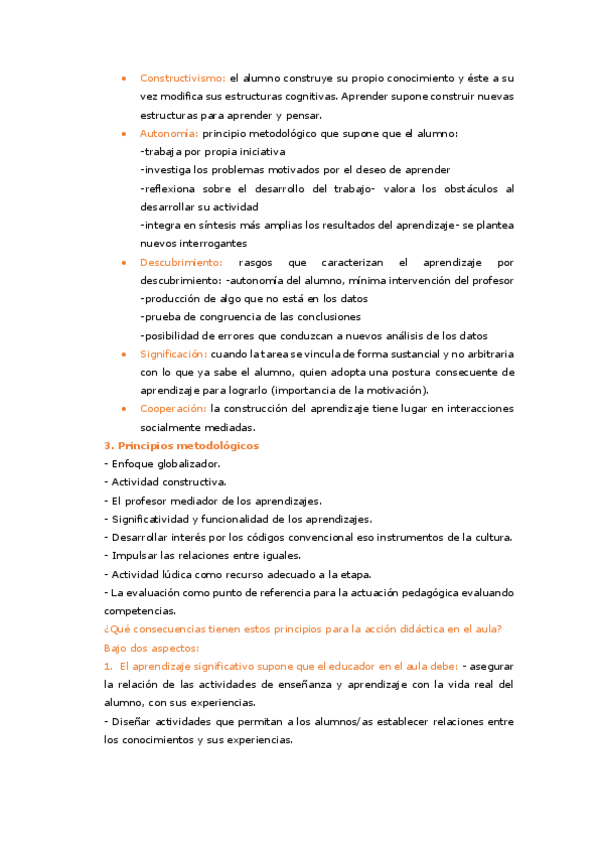 • Constructivismo: el alumno construye su propio conocimiento y éste a su vez modifica sus estructuras cognitivas. Aprender supone construir nuevas estructuras para aprender y pensar.

• Autonomía: principio metodológico que supone que el alumno:
-trabaja por propia iniciativa
-investiga los problemas motivados por el deseo de aprender
-reflexiona sobre el desarrollo del trabajo- valora los obstáculos al desarrollar su actividad
-integra en síntesis más amplias los resultados del aprendizaje- se plantea nuevos interrogantes

• Descubrimiento: rasgos que caracterizan el aprendizaje por descubrimiento: -autonomía del alumno, mínima intervención del profesor
-producción de algo que no está en los datos
-prueba de congruencia de las conclusiones
-posibilidad de errores que conduzcan a nuevos análisis de los datos

• Significación: cuando la tarea se vincula de forma sustancial y no arbitraria con lo que ya sabe el alumno, quien adopta una postura consecuente de aprendizaje para lograrlo (importancia de la motivación).

• Cooperación: la construcción del aprendizaje tiene lugar en interacciones socialmente mediadas.

3. Principios metodológicos
- Enfoque globalizador.
- Actividad constructiva.
- El profesor mediador de los aprendizajes.
- Significatividad y funcionalidad de los aprendizajes.
- Desarrollar interés por los códigos convencional eso instrumentos de la cultura.
- Impulsar las relaciones entre iguales.
- Actividad lúdica como recurso adecuado a la etapa.
- La evaluación como punto de referencia para la actuación pedagógica evaluando competencias.

¿Qué consecuencias tienen estos principios para la acción didáctica en el aula?
Bajo dos aspectos:
1. El aprendizaje significativo supone que el educador en el aula debe: - asegurar la relación de las actividades de enseñanza y aprendizaje con la vida real del alumno, con sus experiencias.
- Diseñar actividades que permitan a los alumnos/as establecer relaciones entre los conocimientos y sus experiencias.